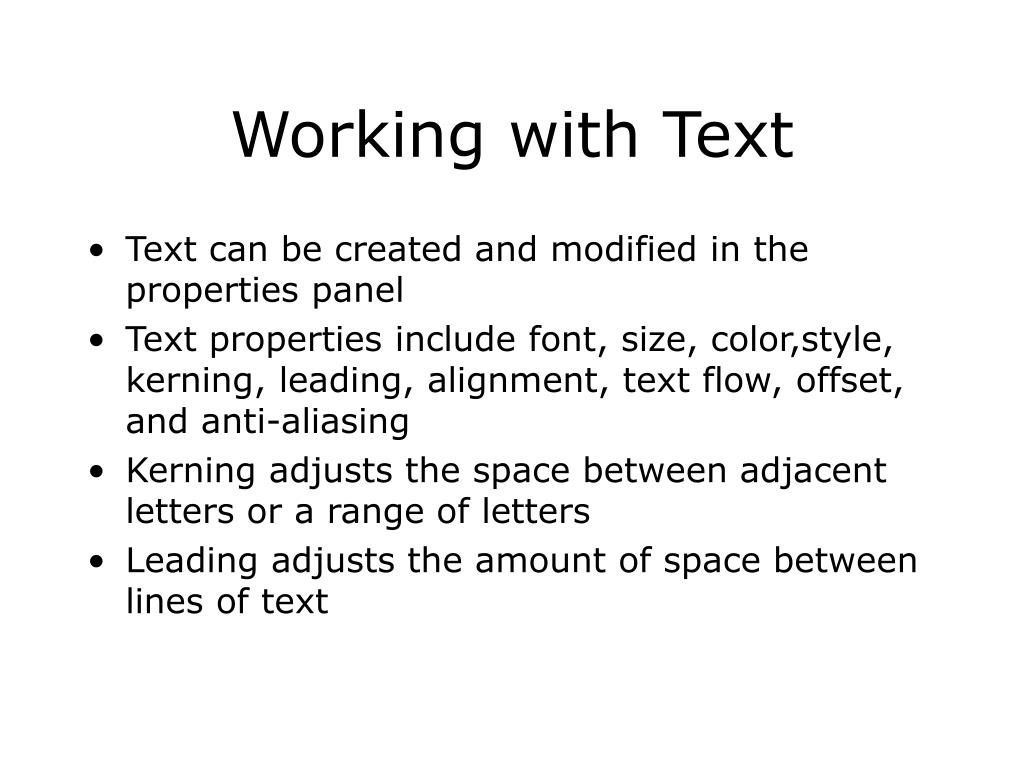 Working with Text

• Text can be created and modified in the properties panel
• Text properties include font, size, color,style, kerning, leading, alignment, text flow, offset, and anti-aliasing
• Kerning adjusts the space between adjacent letters or a range of letters
• Leading adjusts the amount of space between lines of text